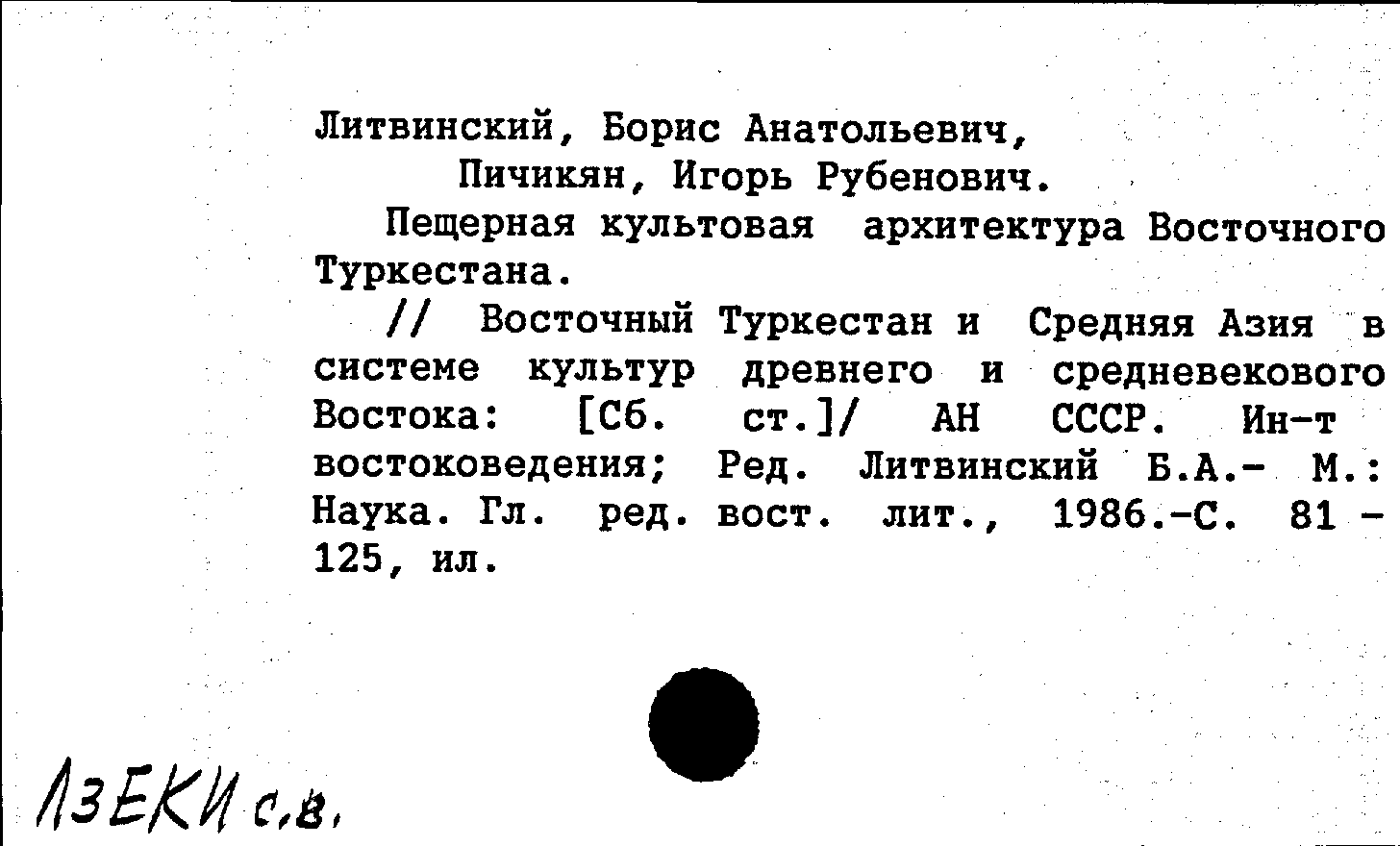 Литвинский, Борис Анатольевич,
Пичикян, Игорь Рубенович.

Пещерная культовая архитектура Восточного Туркестана.

// Восточный Туркестан и Средняя Азия в системе культур древнего и средневекового Востока: [Сб. ст.]/ АН СССР. Ин-т востоковедения; Ред. Литвинский Б.А.- М.: Наука. Гл. ред. вост. лит., 1986.-С. 81 - 125, ил.

ЛЗЕКИ с.в.